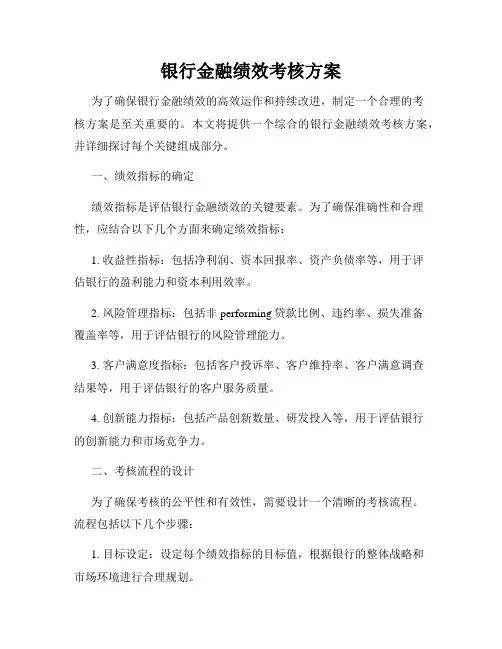 银行金融绩效考核方案

为了确保银行金融绩效的高效运作和持续改进，制定一个合理的考核方案是至关重要的。本文将提供一个综合的银行金融绩效考核方案，并详细探讨每个关键组成部分。

一、绩效指标的确定

绩效指标是评估银行金融绩效的关键要素。为了确保准确性和合理性，应结合以下几个方面来确定绩效指标：

1. 收益性指标：包括净利润、资本回报率、资产负债率等，用于评估银行的盈利能力和资本利用效率。

2. 风险管理指标：包括非 performing 贷款比例、违约率、损失准备覆盖率等，用于评估银行的风险管理能力。

3. 客户满意度指标：包括客户投诉率、客户维持率、客户满意调查结果等，用于评估银行的客户服务质量。

4. 创新能力指标：包括产品创新数量、研发投入等，用于评估银行的创新能力和市场竞争力。

二、考核流程的设计

为了确保考核的公平性和有效性，需要设计一个清晰的考核流程。流程包括以下几个步骤：

1. 目标设定：设定每个绩效指标的目标值，根据银行的整体战略和市场环境进行合理规划。